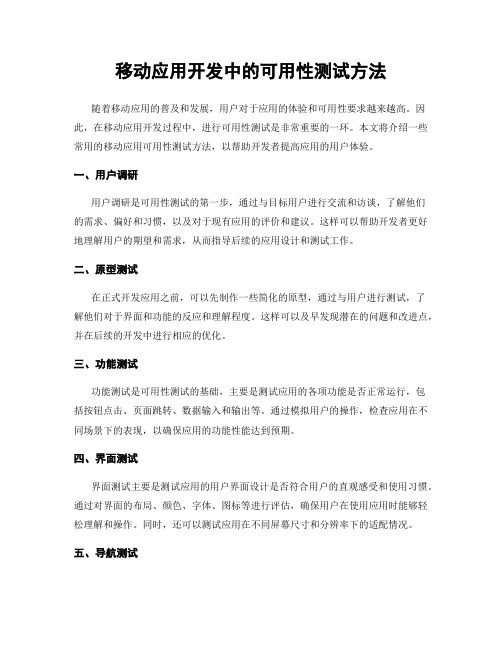 移动应用开发中的可用性测试方法

随着移动应用的普及和发展，用户对于应用的体验和可用性要求越来越高。因此，在移动应用开发过程中，进行可用性测试是非常重要的一环。本文将介绍一些常用的移动应用可用性测试方法，以帮助开发者提高应用的用户体验。

一、用户调研

用户调研是可用性测试的第一步，通过与目标用户进行交流和访谈，了解他们的需求、偏好和习惯，以及对于现有应用的评价和建议。这样可以帮助开发者更好地理解用户的期望和需求，从而指导后续的应用设计和测试工作。

二、原型测试

在正式开发应用之前，可以先制作一些简化的原型，通过与用户进行测试，了解他们对于界面和功能的反应和理解程度。这样可以及早发现潜在的问题和改进点，并在后续的开发中进行相应的优化。

三、功能测试

功能测试是可用性测试的基础，主要是测试应用的各项功能是否正常运行，包括按钮点击、页面跳转、数据输入和输出等。通过模拟用户的操作，检查应用在不同场景下的表现，以确保应用的功能性能达到预期。

四、界面测试

界面测试主要是测试应用的用户界面设计是否符合用户的直观感受和使用习惯。通过对界面的布局、颜色、字体、图标等进行评估，确保用户在使用应用时能够轻松理解和操作。同时，还可以测试应用在不同屏幕尺寸和分辨率下的适配情况。

五、导航测试